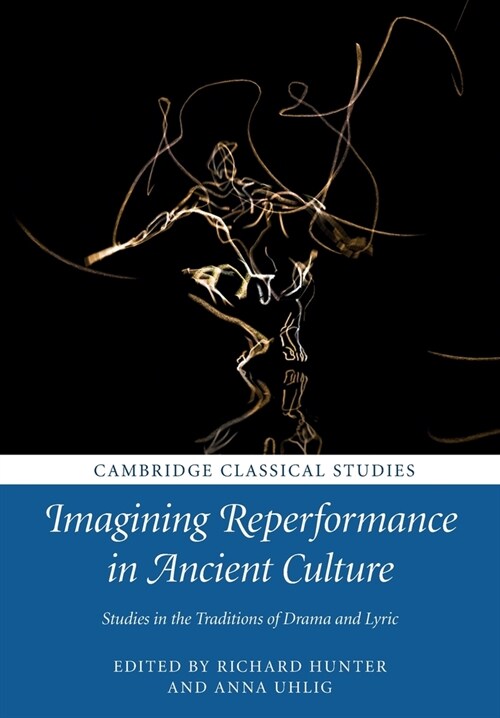 CAMBRIDGE CLASSICAL STUDIES

Imagining Reperformance in Ancient Culture

Studies in the Traditions of Drama and Lyric

EDITED BY RICHARD HUNTER AND ANNA UHLIG